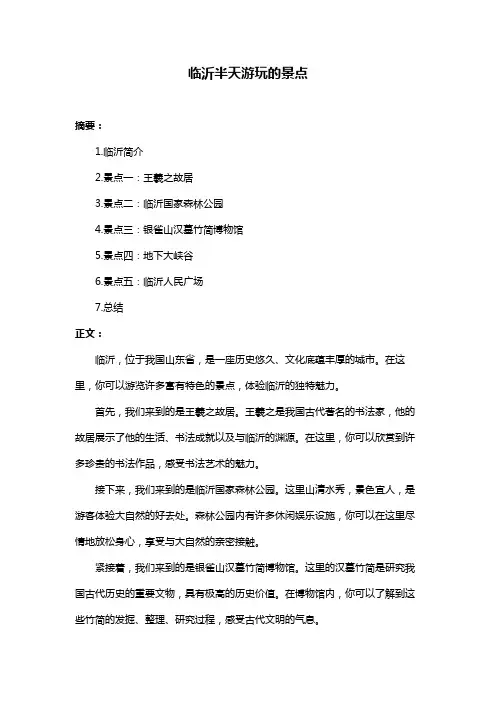 临沂半天游玩的景点

摘要：

1.临沂简介

2.景点一：王羲之故居

3.景点二：临沂国家森林公园

4.景点三：银雀山汉墓竹简博物馆

5.景点四：地下大峡谷

6.景点五：临沂人民广场

7.总结

正文：

临沂，位于我国山东省，是一座历史悠久、文化底蕴丰厚的城市。在这里，你可以游览许多富有特色的景点，体验临沂的独特魅力。

首先，我们来到的是王羲之故居。王羲之是我国古代著名的书法家，他的故居展示了他的生活、书法成就以及与临沂的渊源。在这里，你可以欣赏到许多珍贵的书法作品，感受书法艺术的魅力。

接下来，我们来到的是临沂国家森林公园。这里山清水秀，景色宜人，是游客体验大自然的好去处。森林公园内有许多休闲娱乐设施，你可以在这里尽情地放松身心，享受与大自然的亲密接触。

紧接着，我们来到的是银雀山汉墓竹简博物馆。这里的汉墓竹简是研究我国古代历史的重要文物，具有极高的历史价值。在博物馆内，你可以了解到这些竹简的发掘、整理、研究过程，感受古代文明的气息。